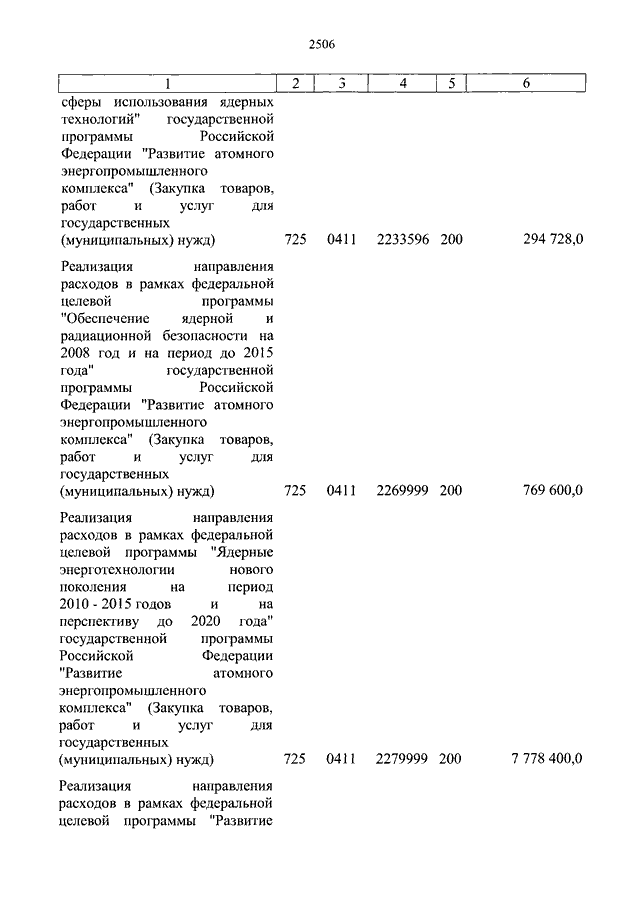 2506

| 1 | 2 | 3 | 4 | 5 | 6 |
|---|---|---|---|---|---|
| сферы использования ядерных технологий" государственной программы Российской Федерации "Развитие атомного энергопромышленного комплекса" (Закупка товаров, работ и услуг для государственных (муниципальных) нужд) | 725 | 0411 | 2233596 | 200 | 294 728,0 |
| Реализация направления расходов в рамках федеральной целевой программы "Обеспечение ядерной и радиационной безопасности на 2008 год и на период до 2015 года" государственной программы Российской Федерации "Развитие атомного энергопромышленного комплекса" (Закупка товаров, работ и услуг для государственных (муниципальных) нужд) | 725 | 0411 | 2269999 | 200 | 769 600,0 |
| Реализация направления расходов в рамках федеральной целевой программы "Ядерные энерготехнологии нового поколения на период 2010 - 2015 годов и на перспективу до 2020 года" государственной программы Российской Федерации "Развитие атомного энергопромышленного комплекса" (Закупка товаров, работ и услуг для государственных (муниципальных) нужд) | 725 | 0411 | 2279999 | 200 | 7 778 400,0 |
| Реализация направления расходов в рамках федеральной целевой программы "Развитие | | | | | |